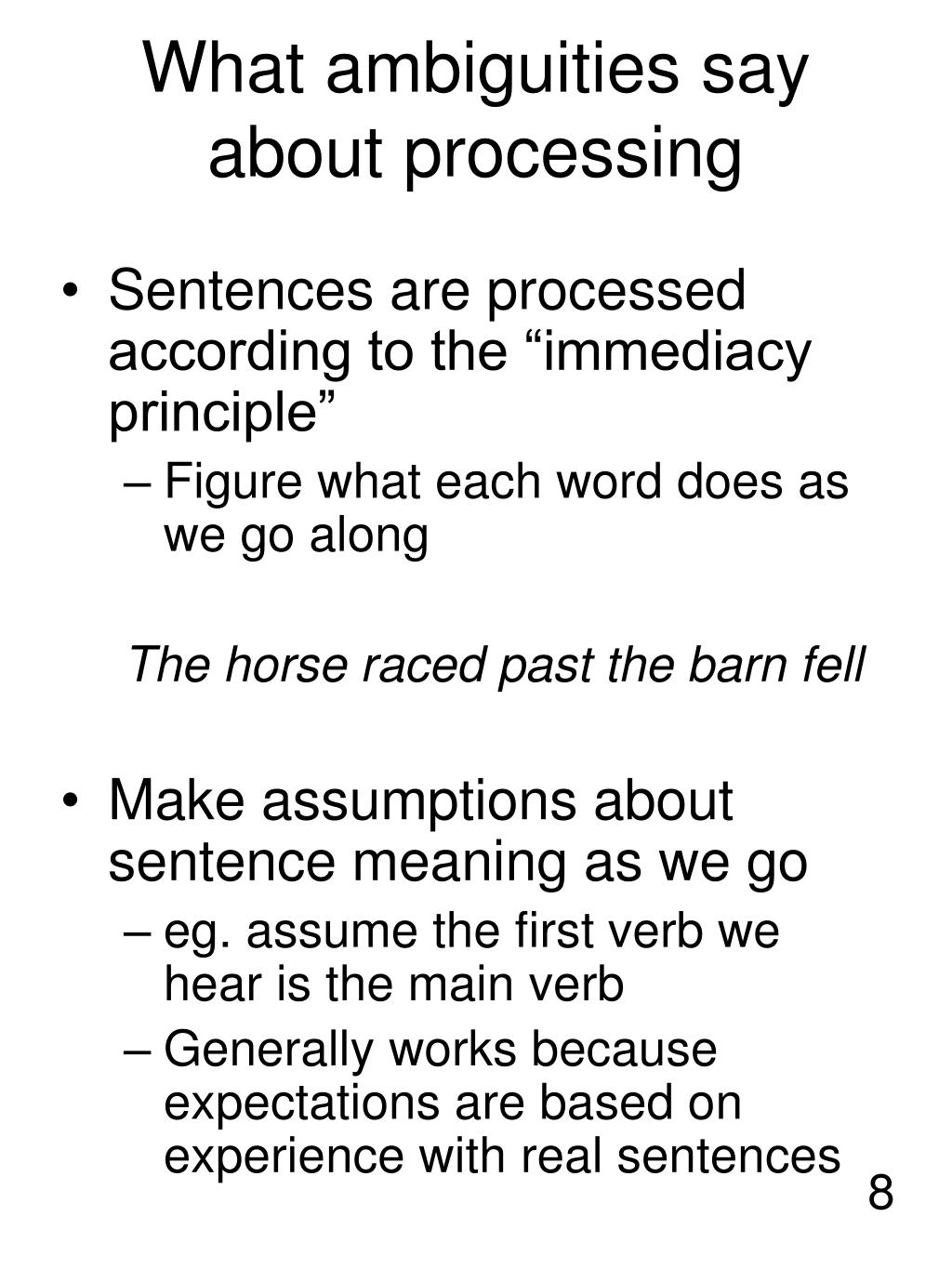 What ambiguities say about processing

• Sentences are processed according to the “immediacy principle”
– Figure what each word does as we go along

The horse raced past the barn fell

• Make assumptions about sentence meaning as we go
– eg. assume the first verb we hear is the main verb
– Generally works because expectations are based on experience with real sentences

8